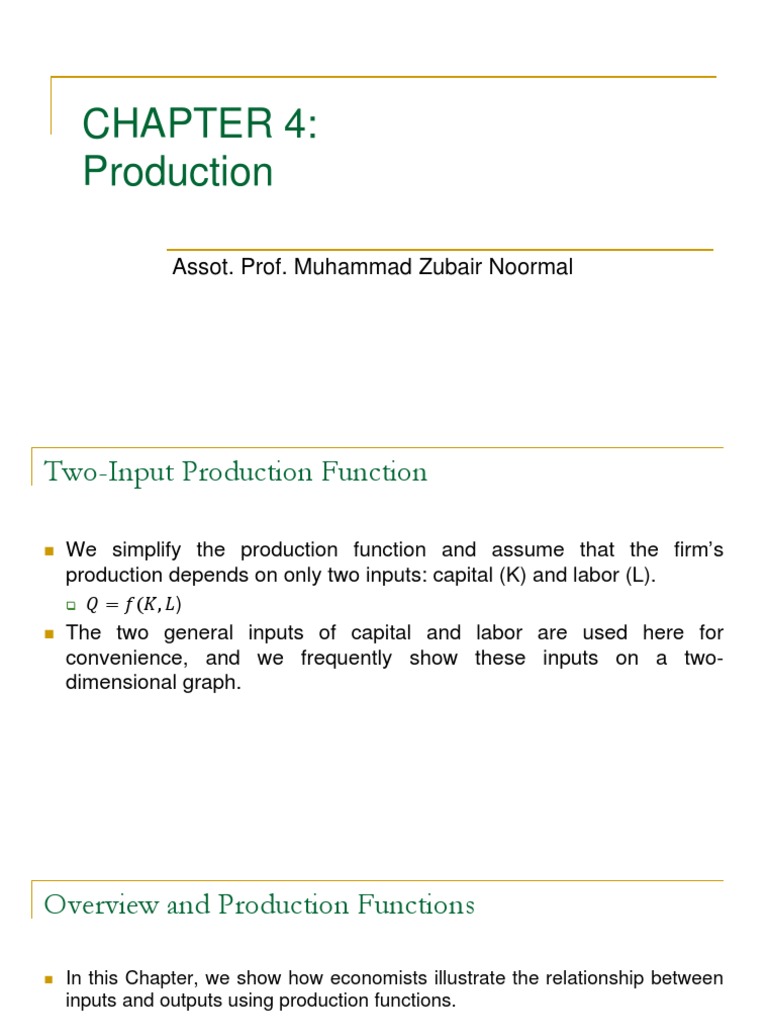 CHAPTER 4:
Production

Assot. Prof. Muhammad Zubair Noormal

Two-Input Production Function

We simplify the production function and assume that the firm's production depends on only two inputs: capital (K) and labor (L).

$Q = f(K, L)$

The two general inputs of capital and labor are used here for convenience, and we frequently show these inputs on a two-dimensional graph.

Overview and Production Functions

In this Chapter, we show how economists illustrate the relationship between inputs and outputs using production functions.